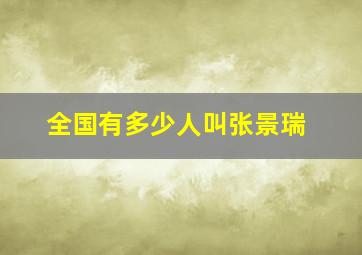 全国有多少人叫张景瑞